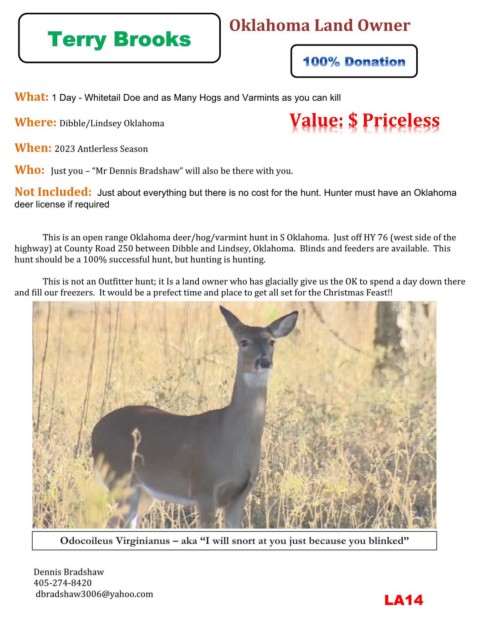 Terry Brooks

Oklahoma Land Owner

100% Donation

What: 1 Day - Whitetail Doe and as Many Hogs and Varmints as you can kill

Where: Dibble/Lindsey Oklahoma

Value: $ Priceless

When: 2023 Antlerless Season

Who: Just you – "Mr Dennis Bradshaw" will also be there with you.

Not Included: Just about everything but there is no cost for the hunt. Hunter must have an Oklahoma deer license if required

This is an open range Oklahoma deer/hog/varmint hunt in S Oklahoma. Just off HY 76 (west side of the highway) at County Road 250 between Dibble and Lindsey, Oklahoma. Blinds and feeders are available. This hunt should be a 100% successful hunt, but hunting is hunting.

This is not an Outfitter hunt; it Is a land owner who has glacially give us the OK to spend a day down there and fill our freezers. It would be a prefect time and place to get all set for the Christmas Feast!!

Odocoileus Virginianus – aka "I will snort at you just because you blinked"

Dennis Bradshaw
405-274-8420
dbradshaw3006@yahoo.com

LA14